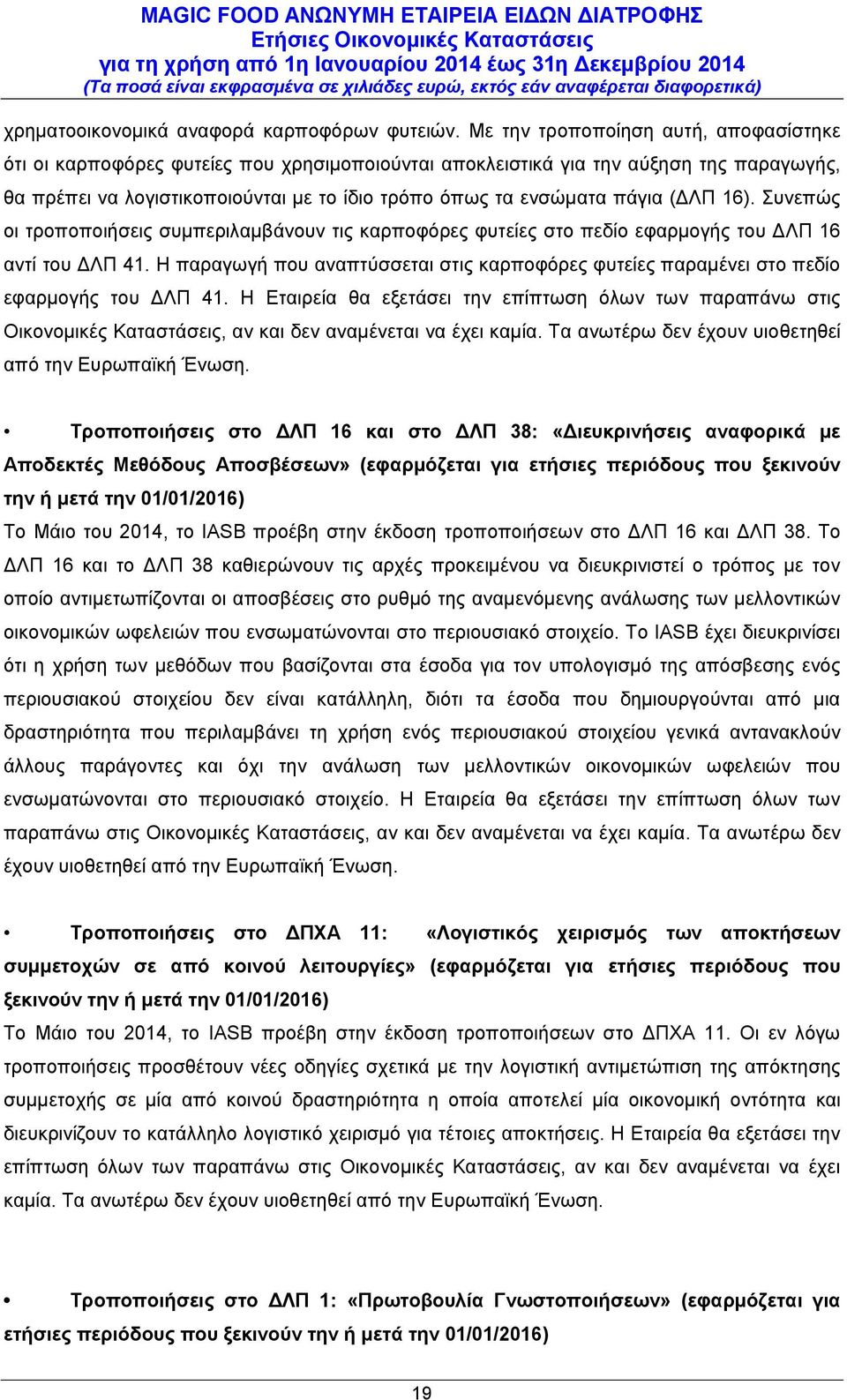 MAGIC FOOD ΑΝΩΝΥΜΗ ΕΤΑΙΡΕΙΑ ΕΙΔΩΝ ΔΙΑΤΡΟΦΗΣ
Ετήσιες Οικονομικές Καταστάσεις
για τη χρήση από 1η Ιανουαρίου 2014 έως 31η Δεκεμβρίου 2014
(Τα ποσά είναι εκφρασμένα σε χιλιάδες ευρώ, εκτός εάν αναφέρεται διαφορετικά)

χρηματοοικονομικά αναφορά καρποφόρων φυτειών. Με την τροποποίηση αυτή, αποφασίστηκε ότι οι καρποφόρες φυτείες που χρησιμοποιούνται αποκλειστικά για την αύξηση της παραγωγής, θα πρέπει να λογιστικοποιούνται με το ίδιο τρόπο όπως τα ενσώματα πάγια (ΔΛΠ 16). Συνεπώς οι τροποποιήσεις συμπεριλαμβάνουν τις καρποφόρες φυτείες στο πεδίο εφαρμογής του ΔΛΠ 16 αντί του ΔΛΠ 41. Η παραγωγή που αναπτύσσεται στις καρποφόρες φυτείες παραμένει στο πεδίο εφαρμογής του ΔΛΠ 41. Η Εταιρεία θα εξετάσει την επίπτωση όλων των παραπάνω στις Οικονομικές Καταστάσεις, αν και δεν αναμένεται να έχει καμία. Τα ανωτέρω δεν έχουν υιοθετηθεί από την Ευρωπαϊκή Ένωση.

• Τροποποιήσεις στο ΔΛΠ 16 και στο ΔΛΠ 38: «Διευκρινήσεις αναφορικά με Αποδεκτές Μεθόδους Αποσβέσεων» (εφαρμόζεται για ετήσιες περιόδους που ξεκινούν την ή μετά την 01/01/2016)
Το Μάιο του 2014, το IASB προέβη στην έκδοση τροποποιήσεων στο ΔΛΠ 16 και ΔΛΠ 38. Το ΔΛΠ 16 και το ΔΛΠ 38 καθιερώνουν τις αρχές προκειμένου να διευκρινιστεί ο τρόπος με τον οποίο αντιμετωπίζονται οι αποσβέσεις στο ρυθμό της αναμενόμενης ανάλωσης των μελλοντικών οικονομικών ωφελειών που ενσωματώνονται στο περιουσιακό στοιχείο. Το IASB έχει διευκρινίσει ότι η χρήση των μεθόδων που βασίζονται στα έσοδα για τον υπολογισμό της απόσβεσης ενός περιουσιακού στοιχείου δεν είναι κατάλληλη, διότι τα έσοδα που δημιουργούνται από μια δραστηριότητα που περιλαμβάνει τη χρήση ενός περιουσιακού στοιχείου γενικά αντανακλούν άλλους παράγοντες και όχι την ανάλωση των μελλοντικών οικονομικών ωφελειών που ενσωματώνονται στο περιουσιακό στοιχείο. Η Εταιρεία θα εξετάσει την επίπτωση όλων των παραπάνω στις Οικονομικές Καταστάσεις, αν και δεν αναμένεται να έχει καμία. Τα ανωτέρω δεν έχουν υιοθετηθεί από την Ευρωπαϊκή Ένωση.

• Τροποποιήσεις στο ΔΠΧΑ 11: «Λογιστικός χειρισμός των αποκτήσεων συμμετοχών σε από κοινού λειτουργίες» (εφαρμόζεται για ετήσιες περιόδους που ξεκινούν την ή μετά την 01/01/2016)
Το Μάιο του 2014, το IASB προέβη στην έκδοση τροποποιήσεων στο ΔΠΧΑ 11. Οι εν λόγω τροποποιήσεις προσθέτουν νέες οδηγίες σχετικά με την λογιστική αντιμετώπιση της απόκτησης συμμετοχής σε μία από κοινού δραστηριότητα η οποία αποτελεί μία οικονομική οντότητα και διευκρινίζουν το κατάλληλο λογιστικό χειρισμό για τέτοιες αποκτήσεις. Η Εταιρεία θα εξετάσει την επίπτωση όλων των παραπάνω στις Οικονομικές Καταστάσεις, αν και δεν αναμένεται να έχει καμία. Τα ανωτέρω δεν έχουν υιοθετηθεί από την Ευρωπαϊκή Ένωση.

• Τροποποιήσεις στο ΔΛΠ 1: «Πρωτοβουλία Γνωστοποιήσεων» (εφαρμόζεται για ετήσιες περιόδους που ξεκινούν την ή μετά την 01/01/2016)

19